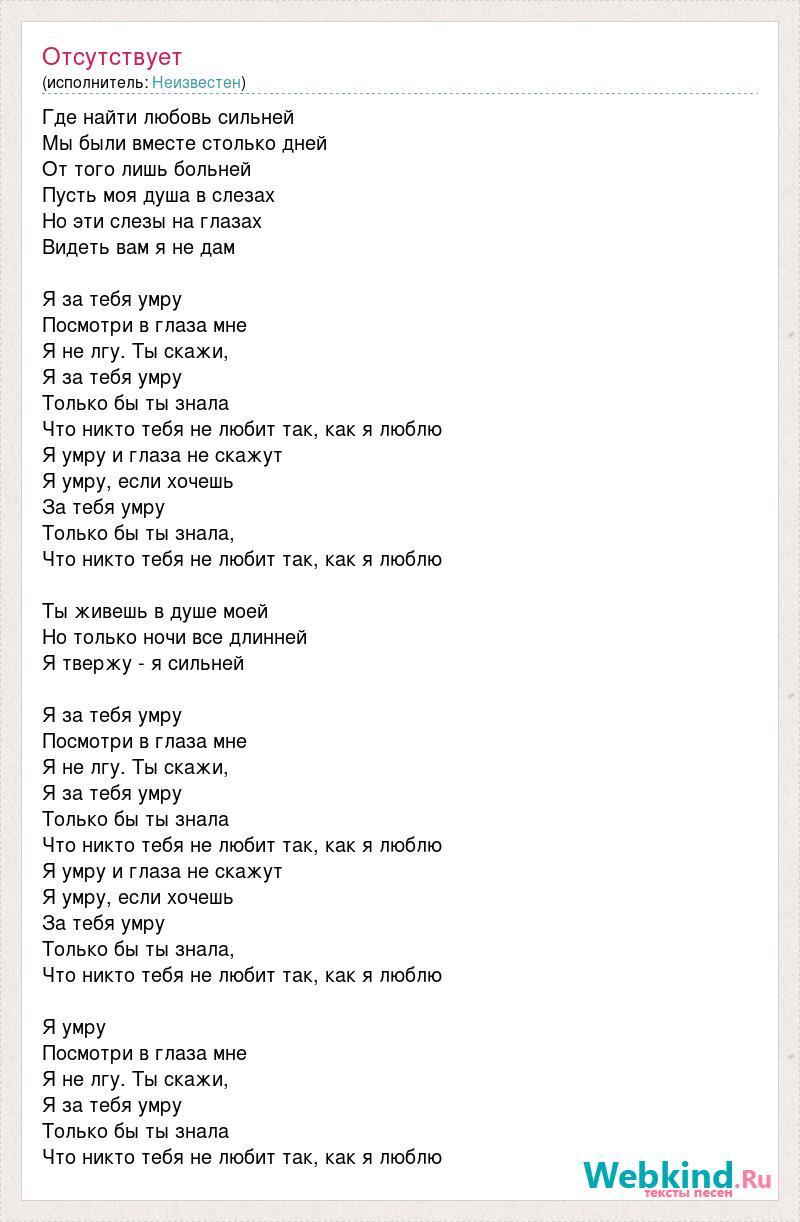 Отсутствует
(исполнитель: Неизвестен)

Где найти любовь сильней
Мы были вместе столько дней
От того лишь больней
Пусть моя душа в слезах
Но эти слезы на глазах
Видеть вам я не дам

Я за тебя умру
Посмотри в глаза мне
Я не лгу. Ты скажи,
Я за тебя умру
Только бы ты знала
Что никто тебя не любит так, как я люблю
Я умру и глаза не скажут
Я умру, если хочешь
За тебя умру
Только бы ты знала,
Что никто тебя не любит так, как я люблю

Ты живешь в душе моей
Но только ночи все длинней
Я твержу - я сильней

Я за тебя умру
Посмотри в глаза мне
Я не лгу. Ты скажи,
Я за тебя умру
Только бы ты знала
Что никто тебя не любит так, как я люблю
Я умру и глаза не скажут
Я умру, если хочешь
За тебя умру
Только бы ты знала,
Что никто тебя не любит так, как я люблю

Я умру
Посмотри в глаза мне
Я не лгу. Ты скажи,
Я за тебя умру
Только бы ты знала
Что никто тебя не любит так, как я люблю

Webkind.Ru
тексты песен